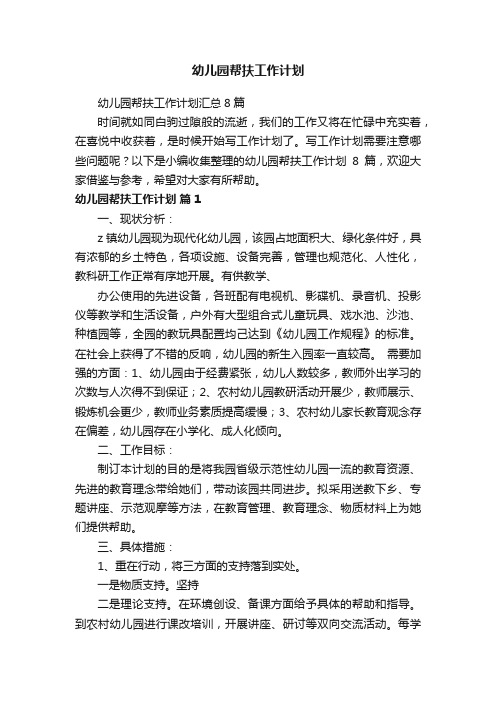 幼儿园帮扶工作计划

幼儿园帮扶工作计划汇总 8 篇

时间就如同白驹过隙般的流逝，我们的工作又将在忙碌中充实着，在喜悦中收获着，是时候开始写工作计划了。写工作计划需要注意哪些问题呢？以下是小编收集整理的幼儿园帮扶工作计划 8 篇，欢迎大家借鉴与参考，希望对大家有所帮助。

幼儿园帮扶工作计划 篇 1

一、现状分析：

z 镇幼儿园现为现代化幼儿园，该园占地面积大、绿化条件好，具有浓郁的乡土特色，各项设施、设备完善，管理也规范化、人性化，教科研工作正常有序地开展。有供教学、

办公使用的先进设备，各班配有电视机、影碟机、录音机、投影仪等教学和生活设备，户外有大型组合式儿童玩具、戏水池、沙池、种植园等，全园的教玩具配置均已达到《幼儿园工作规程》的标准。在社会上获得了不错的反响，幼儿园的新生入园率一直较高。 需要加强的方面：1、幼儿园由于经费紧张，幼儿人数较多，教师外出学习的次数与人次得不到保证；2、农村幼儿园教研活动开展少，教师展示、锻炼机会更少，教师业务素质提高缓慢；3、农村幼儿家长教育观念存在偏差，幼儿园存在小学化、成人化倾向。

二、工作目标：

制订本计划的目的是将我园省级示范性幼儿园一流的教育资源、先进的教育理念带给她们，带动该园共同进步。拟采用送教下乡、专题讲座、示范观摩等方法，在教育管理、教育理念、物质材料上为她们提供帮助。

三、具体措施：

1、重在行动，将三方面的支持落到实处。

一是物质支持。坚持

二是理论支持。在环境创设、备课方面给予具体的帮助和指导。到农村幼儿园进行课改培训，开展讲座、研讨等双向交流活动。每学